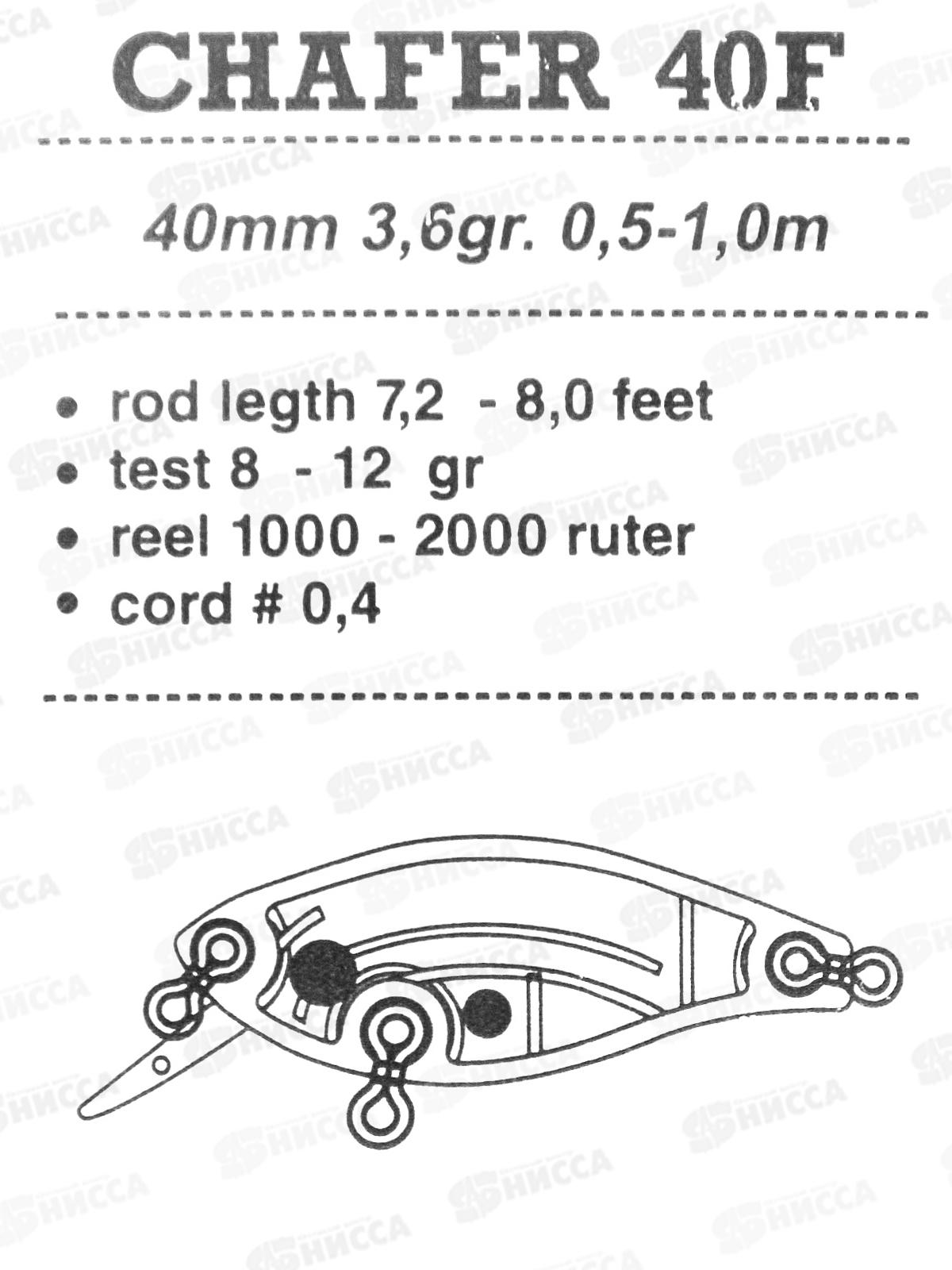 CHAFER 40F

40mm 3,6gr. 0,5-1,0m

• rod legth 7,2 - 8,0 feet
• test 8 - 12 gr
• reel 1000 - 2000 ruter
• cord # 0,4

НИССА